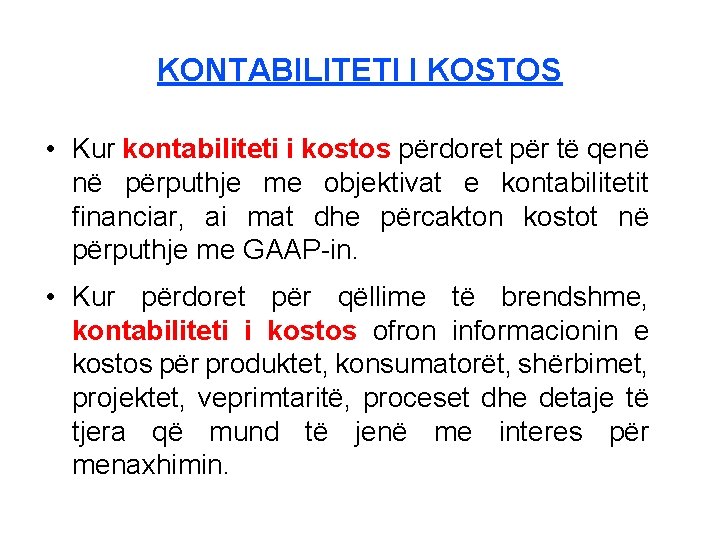 KONTABILITETI I KOSTOS

• Kur kontabiliteti i kostos përdoret për të qenë në përputhje me objektivat e kontabilitetit financiar, ai mat dhe përcakton kostot në përputhje me GAAP-in.

• Kur përdoret për qëllime të brendshme, kontabiliteti i kostos ofron informacionin e kostos për produktet, konsumatorët, shërbimet, projektet, veprimtaritë, proceset dhe detaje të tjera që mund të jenë me interes për menaxhimin.